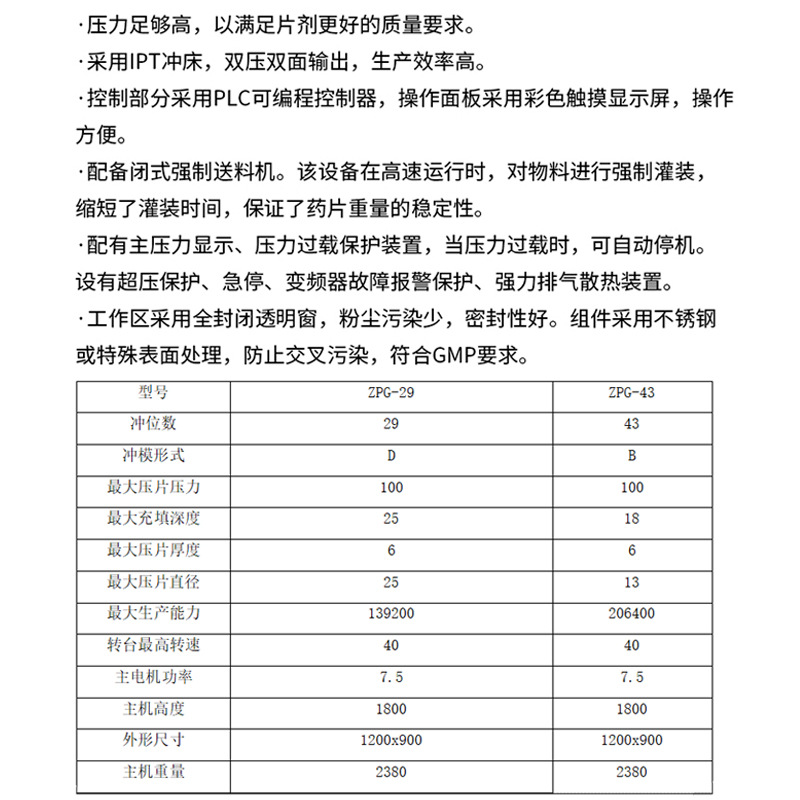 ·压力足够高，以满足片剂更好的质量要求。

·采用IPT冲床，双压双面输出，生产效率高。

·控制部分采用PLC可编程控制器，操作面板采用彩色触摸显示屏，操作方便。

·配备闭式强制送料机。该设备在高速运行时，对物料进行强制灌装，缩短了灌装时间，保证了药片重量的稳定性。

·配有主压力显示、压力过载保护装置，当压力过载时，可自动停机。设有超压保护、急停、变频器故障报警保护、强力排气散热装置。

·工作区采用全封闭透明窗，粉尘污染少，密封性好。组件采用不锈钢或特殊表面处理，防止交叉污染，符合GMP要求。

| 型号 | ZPG-29 | ZPG-43 |
|---|---|---|
| 冲位数 | 29 | 43 |
| 冲模形式 | D | B |
| 最大压片压力 | 100 | 100 |
| 最大充填深度 | 25 | 18 |
| 最大压片厚度 | 6 | 6 |
| 最大压片直径 | 25 | 13 |
| 最大生产能力 | 139200 | 206400 |
| 转台最高转速 | 40 | 40 |
| 主电机功率 | 7.5 | 7.5 |
| 主机高度 | 1800 | 1800 |
| 外形尺寸 | 1200x900 | 1200x900 |
| 主机重量 | 2380 | 2380 |